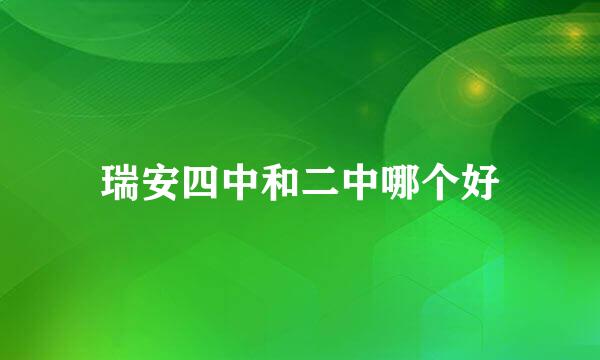 瑞安四中和二中哪个好